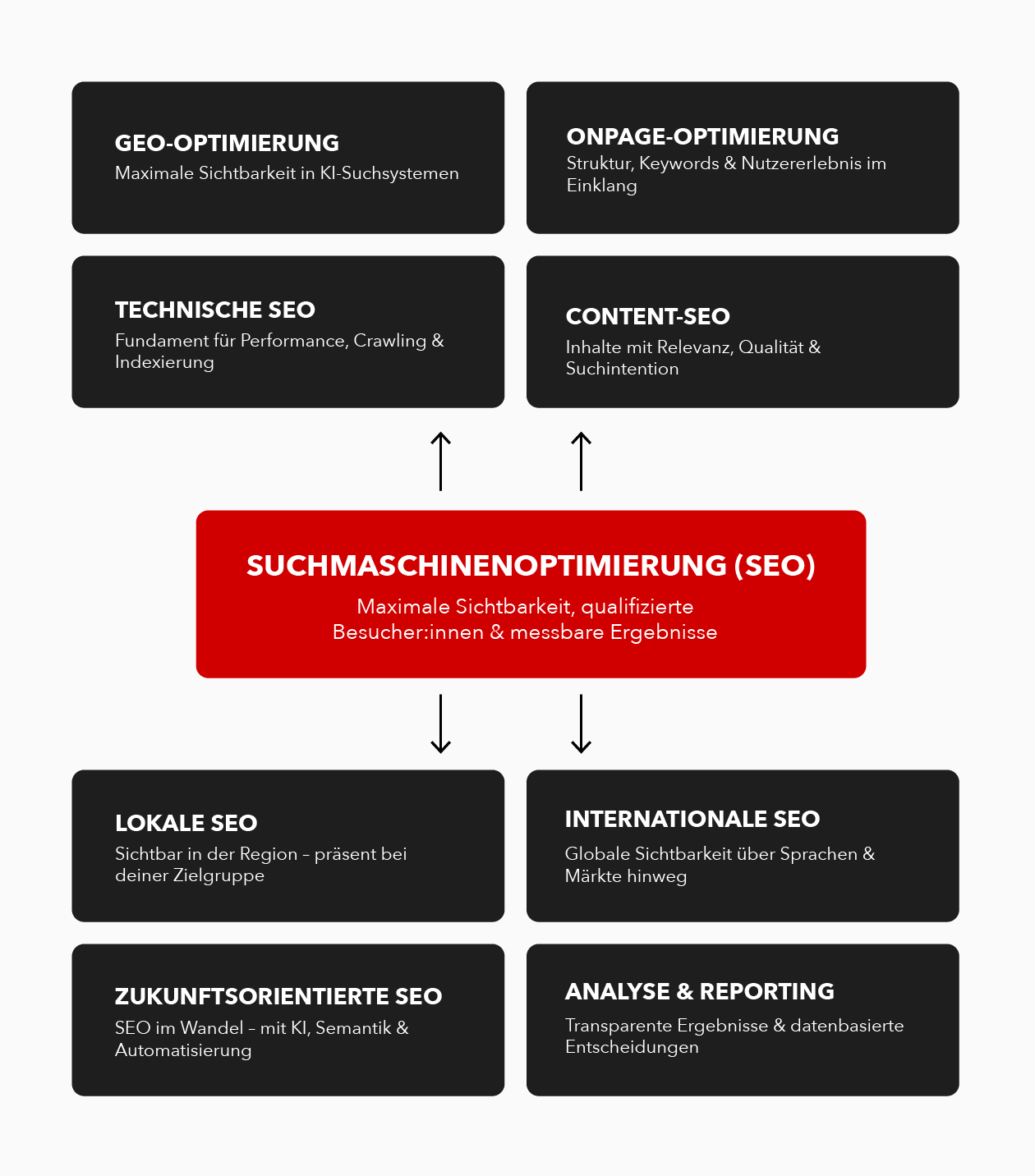 GEO-OPTIMIERUNG
Maximale Sichtbarkeit in KI-Suchsystemen

ONPAGE-OPTIMIERUNG
Struktur, Keywords & Nutzererlebnis im Einklang

TECHNISCHE SEO
Fundament für Performance, Crawling & Indexierung

CONTENT-SEO
Inhalte mit Relevanz, Qualität & Suchintention

SUCHMASCHINENOPTIMIERUNG (SEO)
Maximale Sichtbarkeit, qualifizierte Besucher:innen & messbare Ergebnisse

LOKALE SEO
Sichtbar in der Region – präsent bei deiner Zielgruppe

INTERNATIONALE SEO
Globale Sichtbarkeit über Sprachen & Märkte hinweg

ZUKUNFTSORIENTIERTE SEO
SEO im Wandel – mit KI, Semantik & Automatisierung

ANALYSE & REPORTING
Transparente Ergebnisse & datenbasierte Entscheidungen